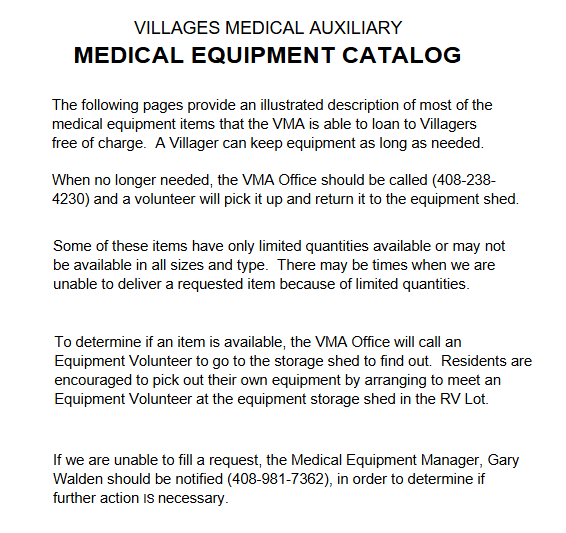 VILLAGES MEDICAL AUXILIARY
MEDICAL EQUIPMENT CATALOG

The following pages provide an illustrated description of most of the medical equipment items that the VMA is able to loan to Villagers free of charge. A Villager can keep equipment as long as needed.

When no longer needed, the VMA Office should be called (408-238-4230) and a volunteer will pick it up and return it to the equipment shed.

Some of these items have only limited quantities available or may not be available in all sizes and type. There may be times when we are unable to deliver a requested item because of limited quantities.

To determine if an item is available, the VMA Office will call an Equipment Volunteer to go to the storage shed to find out. Residents are encouraged to pick out their own equipment by arranging to meet an Equipment Volunteer at the equipment storage shed in the RV Lot.

If we are unable to fill a request, the Medical Equipment Manager, Gary Walden should be notified (408-981-7362), in order to determine if further action is necessary.